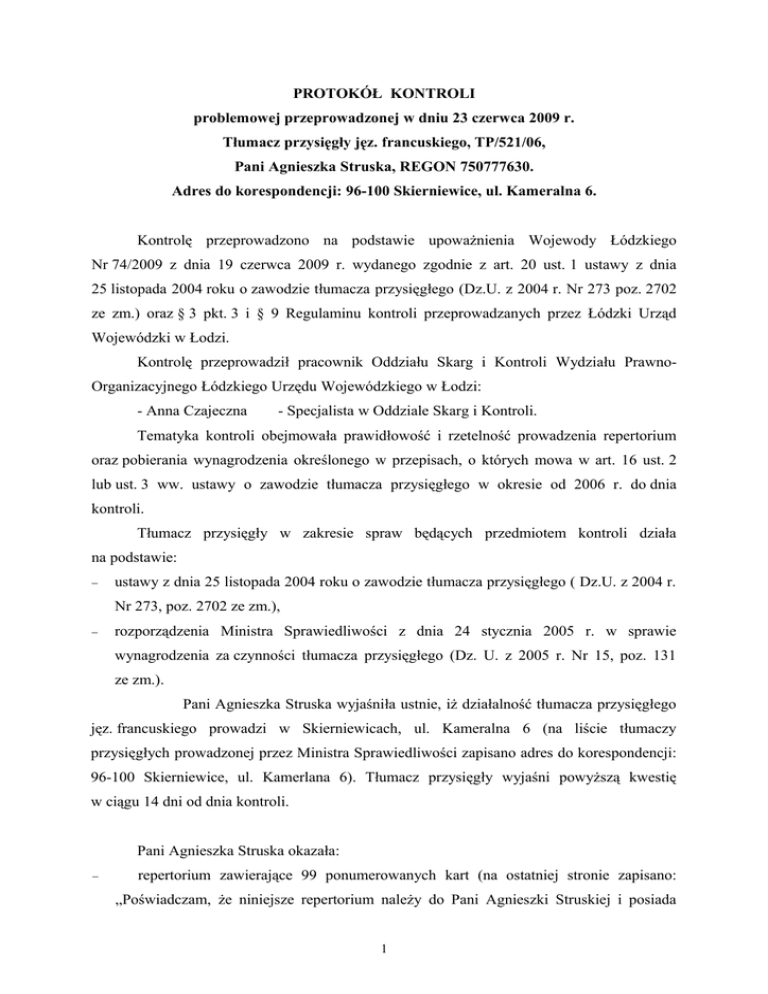 PROTOKÓŁ KONTROLI
problemowej przeprowadzonej w dniu 23 czerwca 2009 r.
Tłumacz przysięgły jęz. francuskiego, TP/521/06,
Pani Agnieszka Struska, REGON 750777630.
Adres do korespondencji: 96-100 Skierniewice, ul. Kameralna 6.

Kontrolę przeprowadzono na podstawie upoważnienia Wojewody Łódzkiego Nr 74/2009 z dnia 19 czerwca 2009 r. wydanego zgodnie z art. 20 ust. 1 ustawy z dnia 25 listopada 2004 roku o zawodzie tłumacza przysięgłego (Dz.U. z 2004 r. Nr 273 poz. 2702 ze zm.) oraz § 3 pkt. 3 i § 9 Regulaminu kontroli przeprowadzanych przez Łódzki Urząd Wojewódzki w Łodzi.

Kontrolę przeprowadził pracownik Oddziału Skarg i Kontroli Wydziału Prawno-Organizacyjnego Łódzkiego Urzędu Wojewódzkiego w Łodzi:
- Anna Czajeczna - Specjalista w Oddziale Skarg i Kontroli.

Tematyka kontroli obejmowała prawidłowość i rzetelność prowadzenia repertorium oraz pobierania wynagrodzenia określonego w przepisach, o których mowa w art. 16 ust. 2 lub ust. 3 ww. ustawy o zawodzie tłumacza przysięgłego w okresie od 2006 r. do dnia kontroli.

Tłumacz przysięgły w zakresie spraw będących przedmiotem kontroli działa na podstawie:
– ustawy z dnia 25 listopada 2004 roku o zawodzie tłumacza przysięgłego ( Dz.U. z 2004 r. Nr 273, poz. 2702 ze zm.),
– rozporządzenia Ministra Sprawiedliwości z dnia 24 stycznia 2005 r. w sprawie wynagrodzenia za czynności tłumacza przysięgłego (Dz. U. z 2005 r. Nr 15, poz. 131 ze zm.).

Pani Agnieszka Struska wyjaśniła ustnie, iż działalność tłumacza przysięgłego jęz. francuskiego prowadzi w Skierniewicach, ul. Kameralna 6 (na liście tłumaczy przysięgłych prowadzonej przez Ministra Sprawiedliwości zapisano adres do korespondencji: 96-100 Skierniewice, ul. Kamerlana 6). Tłumacz przysięgły wyjaśni powyższą kwestię w ciągu 14 dni od dnia kontroli.

Pani Agnieszka Struska okazała:
– repertorium zawierające 99 ponumerowanych kart (na ostatniej stronie zapisano: „Poświadczam, że niniejsze repertorium należy do Pani Agnieszki Struskiej i posiada

1